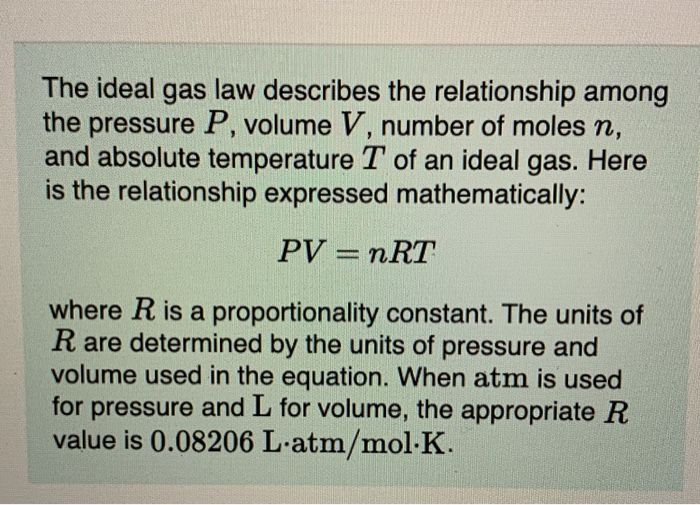 The ideal gas law describes the relationship among the pressure $P$, volume $V$, number of moles $n$, and absolute temperature $T$ of an ideal gas. Here is the relationship expressed mathematically:

$PV = nRT$

where $R$ is a proportionality constant. The units of $R$ are determined by the units of pressure and volume used in the equation. When $\mathrm{atm}$ is used for pressure and $\mathrm{L}$ for volume, the appropriate $R$ value is $0.08206\ \mathrm{L{\cdot}atm/mol{\cdot}K}$.